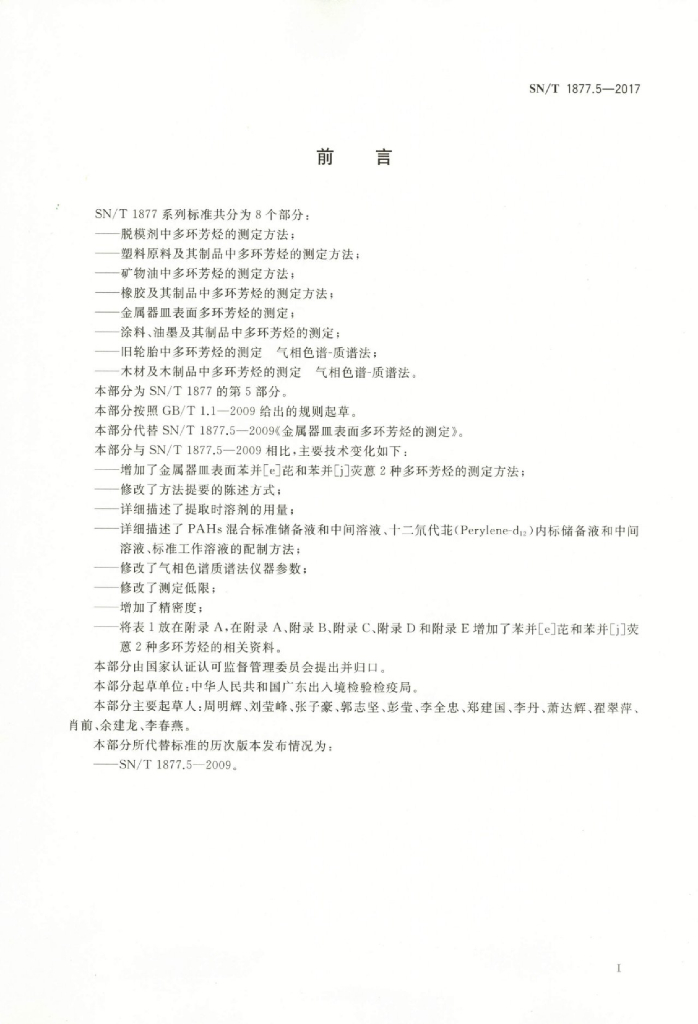 SN/T 1877.5—2017

前　言

SN/T 1877 系列标准共分为 8 个部分：
——脱模剂中多环芳烃的测定方法；
——塑料原料及其制品中多环芳烃的测定方法；
——矿物油中多环芳烃的测定方法；
——橡胶及其制品中多环芳烃的测定方法；
——金属器皿表面多环芳烃的测定；
——涂料、油墨及其制品中多环芳烃的测定；
——旧轮胎中多环芳烃的测定　气相色谱-质谱法；
——木材及木制品中多环芳烃的测定　气相色谱-质谱法。
本部分为 SN/T 1877 的第 5 部分。
本部分按照 GB/T 1.1—2009 给出的规则起草。
本部分代替 SN/T 1877.5—2009《金属器皿表面多环芳烃的测定》。
本部分与 SN/T 1877.5—2009 相比，主要技术变化如下：
——增加了金属器皿表面苯并[e]芘和苯并[j]荧蒽 2 种多环芳烃的测定方法；
——修改了方法提要的陈述方式；
——详细描述了提取时溶剂的用量；
——详细描述了 PAHs 混合标准储备液和中间溶液、十二氘代苝(Perylene-$d_{12}$)内标储备液和中间溶液、标准工作溶液的配制方法；
——修改了气相色谱质谱法仪器参数；
——修改了测定低限；
——增加了精密度；
——将表 1 放在附录 A，在附录 A、附录 B、附录 C、附录 D 和附录 E 增加了苯并[e]芘和苯并[j]荧蒽 2 种多环芳烃的相关资料。
本部分由国家认证认可监督管理委员会提出并归口。
本部分起草单位：中华人民共和国广东出入境检验检疫局。
本部分主要起草人：周明辉、刘莹峰、张子豪、郭志坚、彭莹、李全忠、郑建国、李丹、萧达辉、翟翠萍、肖前、余建龙、李春燕。
本部分所代替标准的历次版本发布情况为：
——SN/T 1877.5—2009。

I